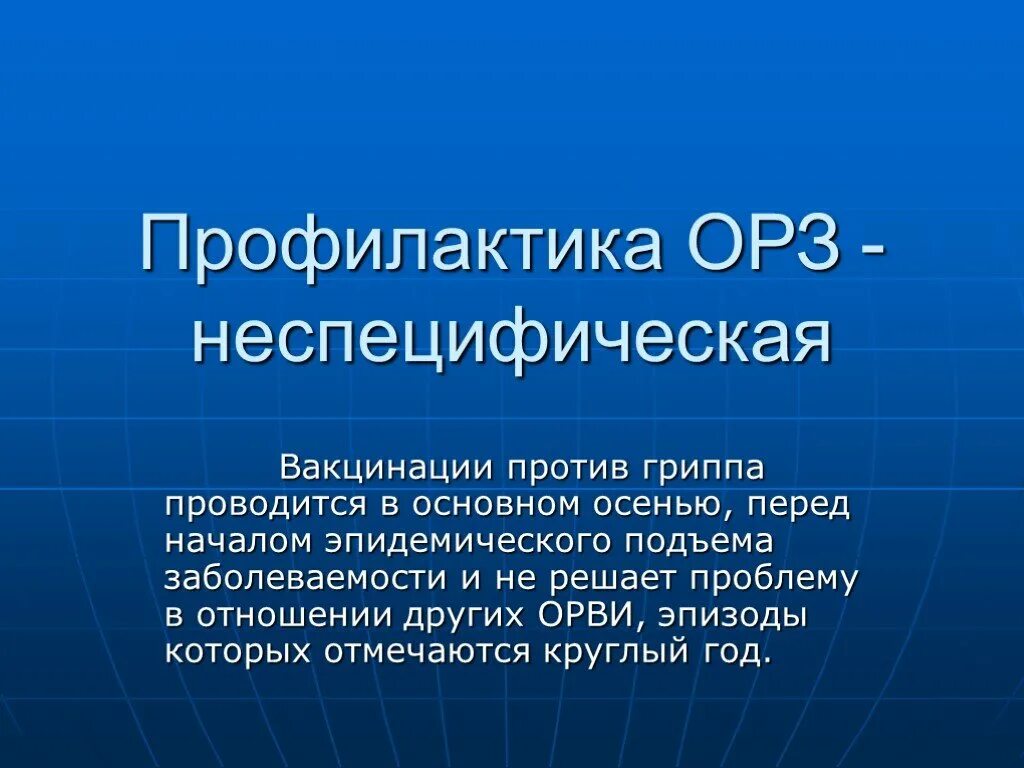 Профилактика ОРЗ - неспецифическая

Вакцинации против гриппа проводится в основном осенью, перед началом эпидемического подъема заболеваемости и не решает проблему в отношении других ОРВИ, эпизоды которых отмечаются круглый год.